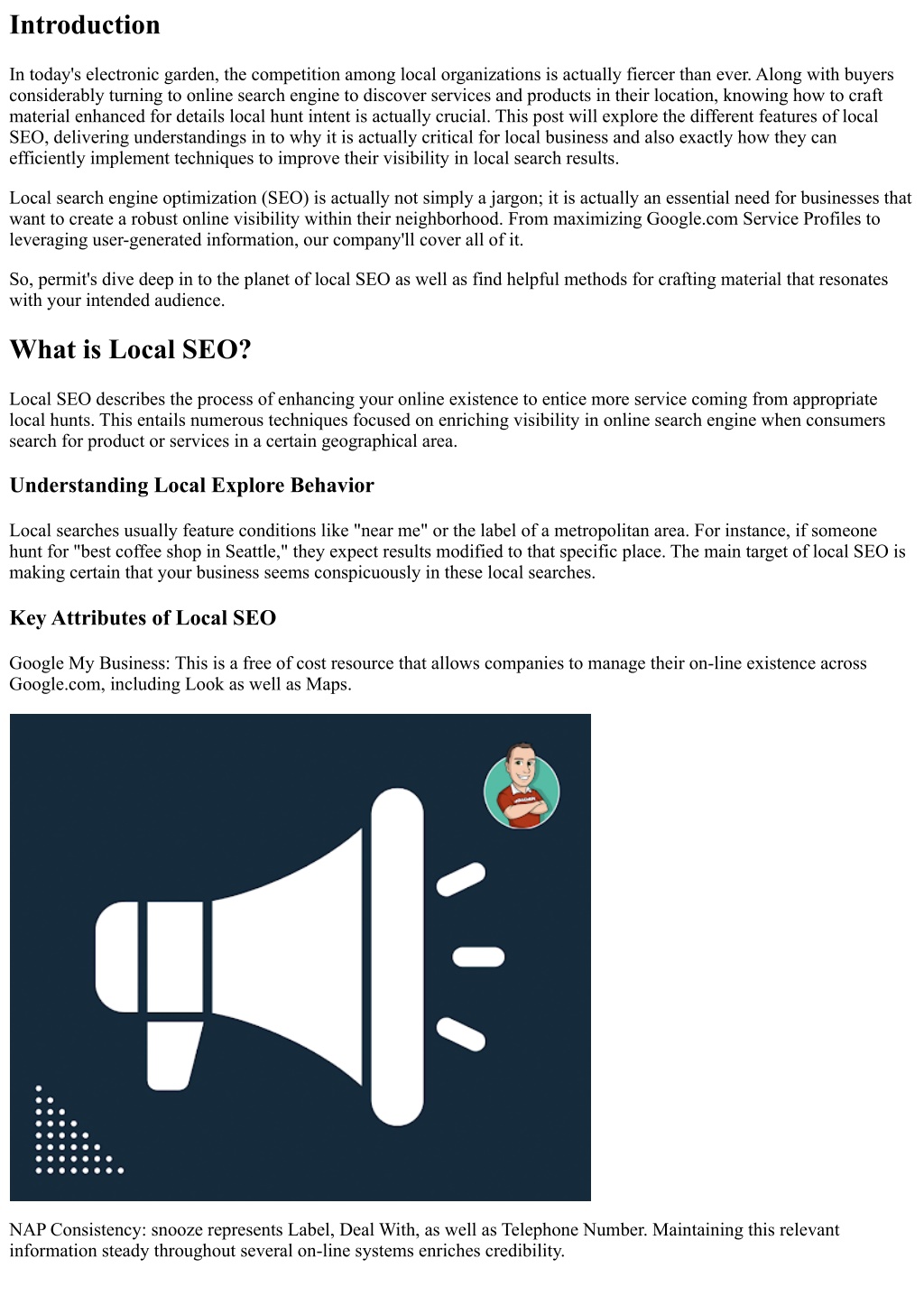 Introduction

In today's electronic garden, the competition among local organizations is actually fiercer than ever. Along with buyers considerably turning to online search engine to discover services and products in their location, knowing how to craft material enhanced for details local hunt intent is actually crucial. This post will explore the different features of local SEO, delivering understandings in to why it is actually critical for local business and also exactly how they can efficiently implement techniques to improve their visibility in local search results.

Local search engine optimization (SEO) is actually not simply a jargon; it is actually an essential need for businesses that want to create a robust online visibility within their neighborhood. From maximizing Google.com Service Profiles to leveraging user-generated information, our company'll cover all of it.

So, permit's dive deep in to the planet of local SEO as well as find helpful methods for crafting material that resonates with your intended audience.

What is Local SEO?

Local SEO describes the process of enhancing your online existence to entice more service coming from appropriate local hunts. This entails numerous techniques focused on enriching visibility in online search engine when consumers search for product or services in a certain geographical area.

Understanding Local Explore Behavior

Local searches usually feature conditions like "near me" or the label of a metropolitan area. For instance, if someone hunt for "best coffee shop in Seattle," they expect results modified to that specific place. The main target of local SEO is making certain that your business seems conspicuously in these local searches.

Key Attributes of Local SEO

Google My Business: This is a free of cost resource that allows companies to manage their on-line existence across Google.com, including Look as well as Maps.

NAP Consistency: snooze represents Label, Deal With, as well as Telephone Number. Maintaining this relevant information steady throughout several on-line systems enriches credibility.